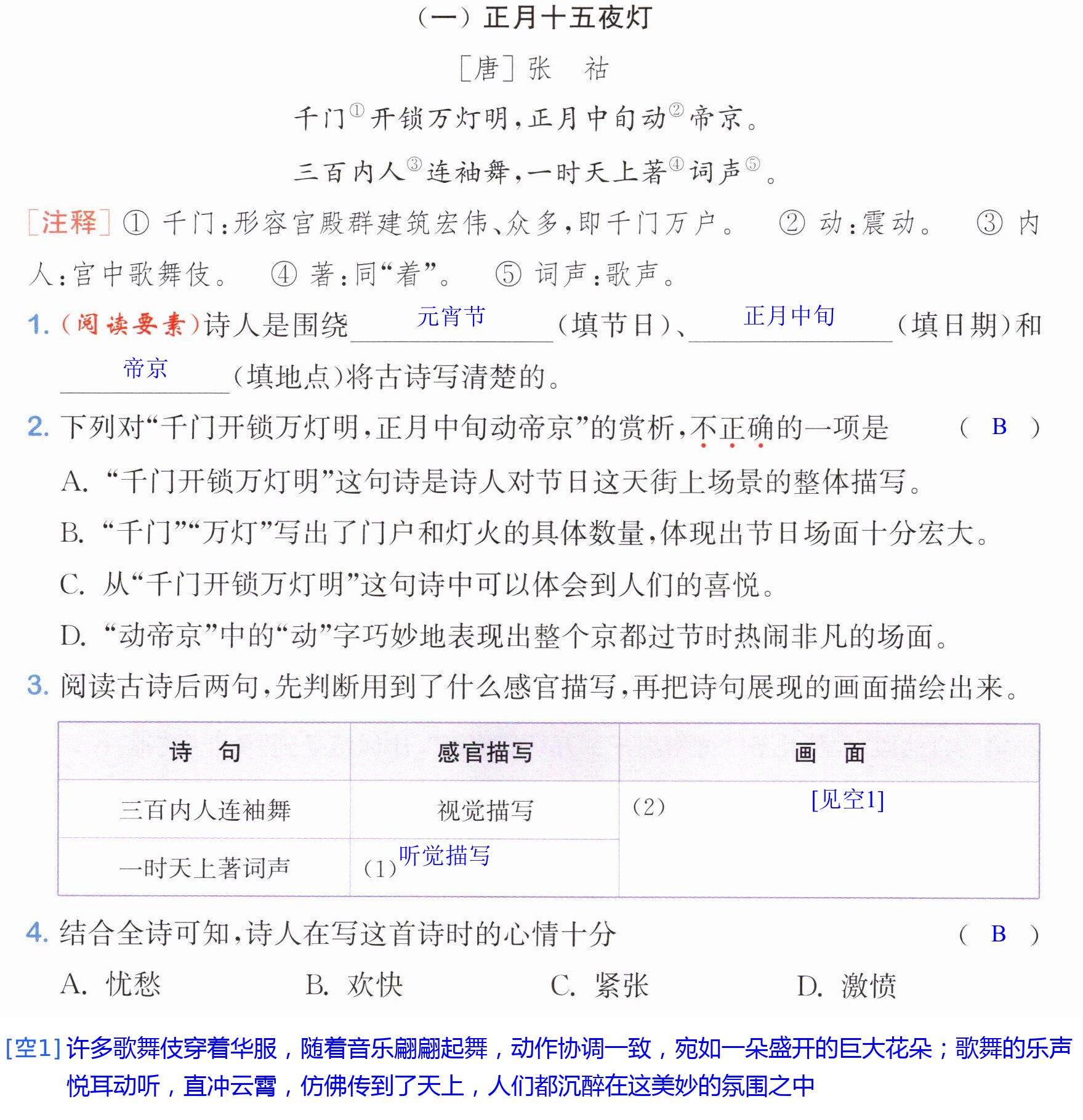 (一)正月十五夜灯

[唐]张 祜

千门$^{①}$开锁万灯明,正月中旬动$^{②}$帝京。

三百内人$^{③}$连袖舞,一时天上著$^{④}$词声$^{⑤}$。

[注释]①千门:形容宫殿群建筑宏伟、众多,即千门万户。 ②动:震动。 ③内人:宫中歌舞伎。 ④著:同“着”。 ⑤词声:歌声。

1.(阅读要素)诗人是围绕元宵节(填节日)、正月中旬(填日期)和帝京(填地点)将古诗写清楚的。

2.下列对“千门开锁万灯明,正月中旬动帝京”的赏析,不正确的一项是 ( B )

A.“千门开锁万灯明”这句诗是诗人对节日这天街上场景的整体描写。

B.“千门”“万灯”写出了门户和灯火的具体数量,体现出节日场面十分宏大。

C.从“千门开锁万灯明”这句诗中可以体会到人们的喜悦。

D.“动帝京”中的“动”字巧妙地表现出整个京都过节时热闹非凡的场面。

3.阅读古诗后两句,先判断用到了什么感官描写,再把诗句展现的画面描绘出来。

| 诗 句 | 感官描写 | 画 面 |
|---|---|---|
| 三百内人连袖舞 | 视觉描写 | (2) [见空1] |
| 一时天上著词声 | (1)听觉描写 | |

4.结合全诗可知,诗人在写这首诗时的心情十分 ( B )

A.忧愁 B.欢快 C.紧张 D.激愤

[空1]许多歌舞伎穿着华服，随着音乐翩翩起舞，动作协调一致，宛如一朵盛开的巨大花朵；歌舞的乐声悦耳动听，直冲云霄，仿佛传到了天上，人们都沉醉在这美妙的氛围之中